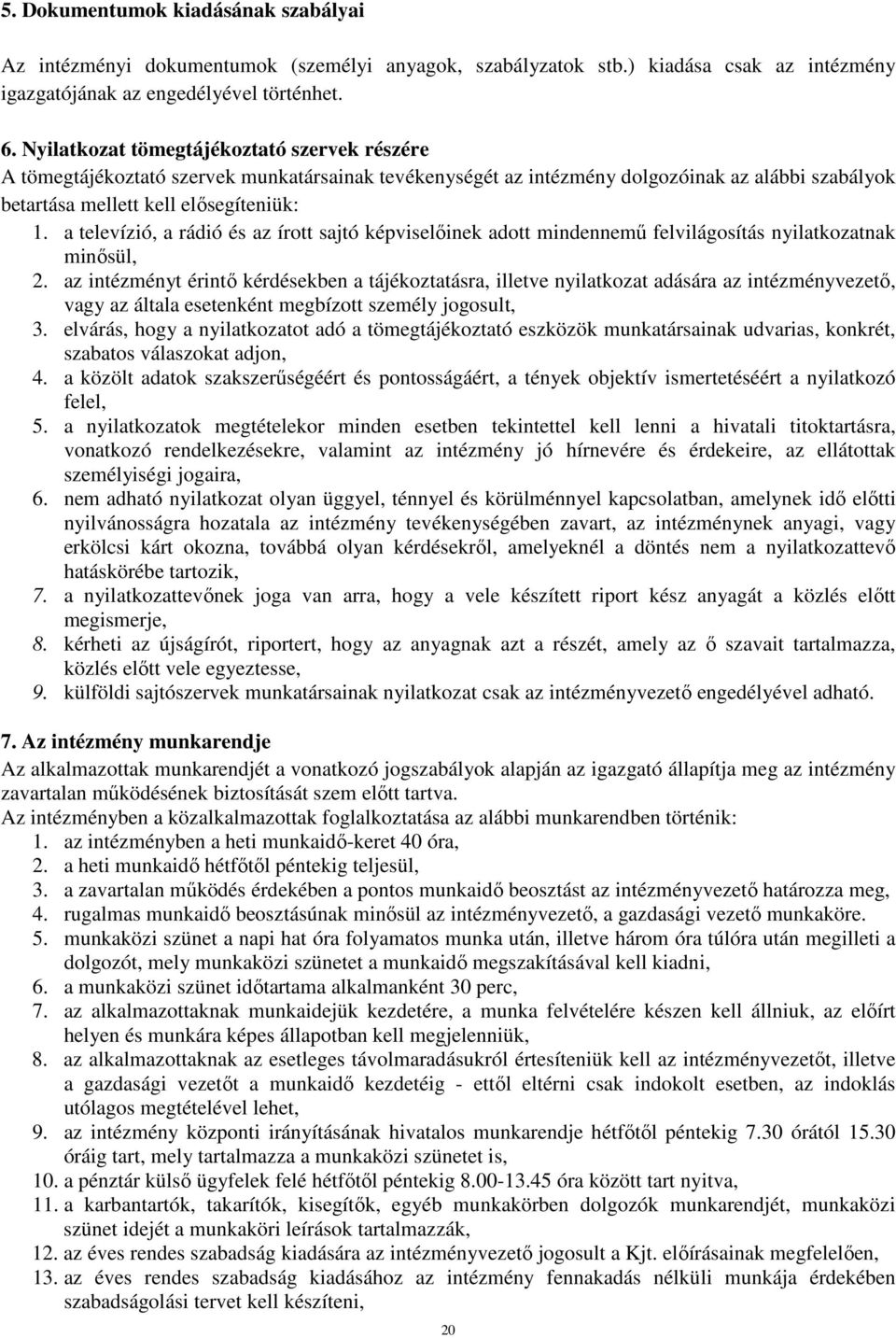 5. Dokumentumok kiadásának szabályai

Az intézményi dokumentumok (személyi anyagok, szabályzatok stb.) kiadása csak az intézmény igazgatójának az engedélyével történhet.

6. Nyilatkozat tömegtájékoztató szervek részére
A tömegtájékoztató szervek munkatársainak tevékenységét az intézmény dolgozóinak az alábbi szabályok betartása mellett kell elősegíteniük:
1. a televízió, a rádió és az írott sajtó képviselőinek adott mindennemű felvilágosítás nyilatkozatnak minősül,
2. az intézményt érintő kérdésekben a tájékoztatásra, illetve nyilatkozat adására az intézményvezető, vagy az általa esetenként megbízott személy jogosult,
3. elvárás, hogy a nyilatkozatot adó a tömegtájékoztató eszközök munkatársainak udvarias, konkrét, szabatos válaszokat adjon,
4. a közölt adatok szakszerűségéért és pontosságáért, a tények objektív ismertetéséért a nyilatkozó felel,
5. a nyilatkozatok megtételekor minden esetben tekintettel kell lenni a hivatali titoktartásra, vonatkozó rendelkezésekre, valamint az intézmény jó hírnevére és érdekeire, az ellátottak személyiségi jogaira,
6. nem adható nyilatkozat olyan üggyel, ténnyel és körülménnyel kapcsolatban, amelynek idő előtti nyilvánosságra hozatala az intézmény tevékenységében zavart, az intézménynek anyagi, vagy erkölcsi kárt okozna, továbbá olyan kérdésekről, amelyeknél a döntés nem a nyilatkozattevő hatáskörébe tartozik,
7. a nyilatkozattevőnek joga van arra, hogy a vele készített riport kész anyagát a közlés előtt megismerje,
8. kérheti az újságírót, riportert, hogy az anyagnak azt a részét, amely az ő szavait tartalmazza, közlés előtt vele egyeztesse,
9. külföldi sajtószervek munkatársainak nyilatkozat csak az intézményvezető engedélyével adható.

7. Az intézmény munkarendje
Az alkalmazottak munkarendjét a vonatkozó jogszabályok alapján az igazgató állapítja meg az intézmény zavartalan működésének biztosítását szem előtt tartva.
Az intézményben a közalkalmazottak foglalkoztatása az alábbi munkarendben történik:
1. az intézményben a heti munkaidő-keret 40 óra,
2. a heti munkaidő hétfőtől péntekig teljesül,
3. a zavartalan működés érdekében a pontos munkaidő beosztást az intézményvezető határozza meg,
4. rugalmas munkaidő beosztásúnak minősül az intézményvezető, a gazdasági vezető munkaköre.
5. munkaközi szünet a napi hat óra folyamatos munka után, illetve három óra túlóra után megilleti a dolgozót, mely munkaközi szünetet a munkaidő megszakításával kell kiadni,
6. a munkaközi szünet időtartama alkalmanként 30 perc,
7. az alkalmazottaknak munkaidejük kezdetére, a munka felvételére készen kell állniuk, az előírt helyen és munkára képes állapotban kell megjelenniük,
8. az alkalmazottaknak az esetleges távolmaradásukról értesíteniük kell az intézményvezetőt, illetve a gazdasági vezetőt a munkaidő kezdetéig - ettől eltérni csak indokolt esetben, az indoklás utólagos megtételével lehet,
9. az intézmény központi irányításának hivatalos munkarendje hétfőtől péntekig 7.30 órától 15.30 óráig tart, mely tartalmazza a munkaközi szünetet is,
10. a pénztár külső ügyfelek felé hétfőtől péntekig 8.00-13.45 óra között tart nyitva,
11. a karbantartók, takarítók, kisegítők, egyéb munkakörben dolgozók munkarendjét, munkaközi szünet idejét a munkaköri leírások tartalmazzák,
12. az éves rendes szabadság kiadására az intézményvezető jogosult a Kjt. előírásainak megfelelően,
13. az éves rendes szabadság kiadásához az intézmény fennakadás nélküli munkája érdekében szabadságolási tervet kell készíteni,

20